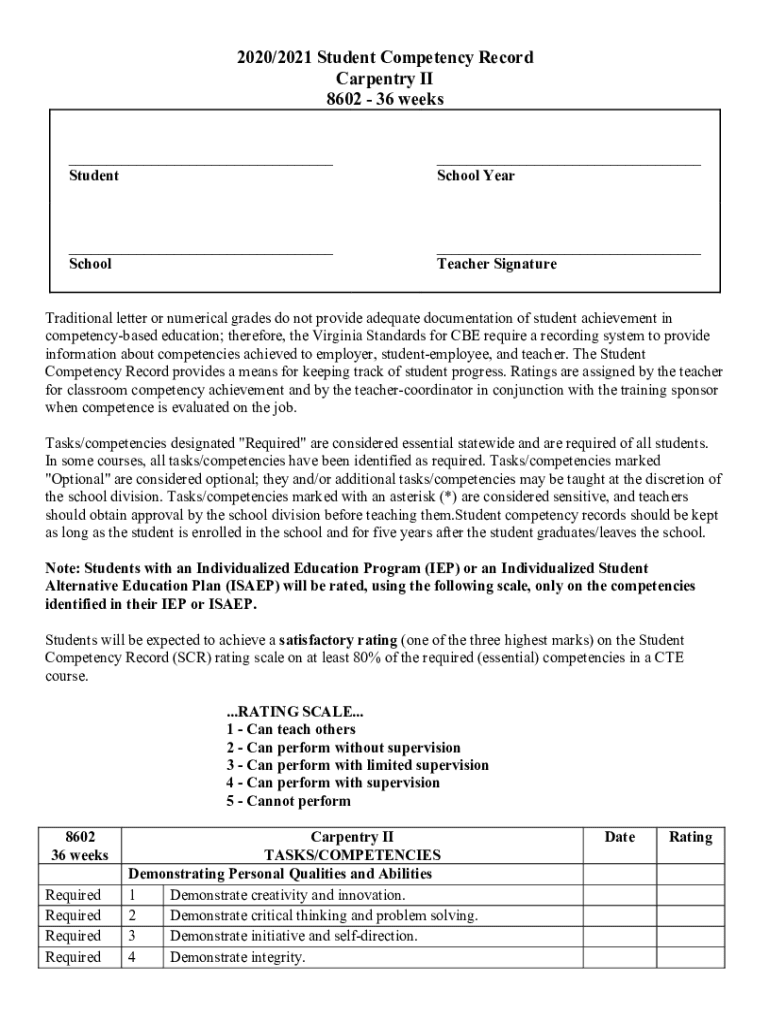 2020/2021 Student Competency Record
Carpentry II
8602 - 36 weeks

Student

School Year

School

Teacher Signature

Traditional letter or numerical grades do not provide adequate documentation of student achievement in competency-based education; therefore, the Virginia Standards for CBE require a recording system to provide information about competencies achieved to employer, student-employee, and teacher. The Student Competency Record provides a means for keeping track of student progress. Ratings are assigned by the teacher for classroom competency achievement and by the teacher-coordinator in conjunction with the training sponsor when competence is evaluated on the job.

Tasks/competencies designated "Required" are considered essential statewide and are required of all students. In some courses, all tasks/competencies have been identified as required. Tasks/competencies marked "Optional" are considered optional; they and/or additional tasks/competencies may be taught at the discretion of the school division. Tasks/competencies marked with an asterisk (*) are considered sensitive, and teachers should obtain approval by the school division before teaching them.Student competency records should be kept as long as the student is enrolled in the school and for five years after the student graduates/leaves the school.

Note: Students with an Individualized Education Program (IEP) or an Individualized Student Alternative Education Plan (ISAEP) will be rated, using the following scale, only on the competencies identified in their IEP or ISAEP.

Students will be expected to achieve a satisfactory rating (one of the three highest marks) on the Student Competency Record (SCR) rating scale on at least 80% of the required (essential) competencies in a CTE course.

...RATING SCALE...
1 - Can teach others
2 - Can perform without supervision
3 - Can perform with limited supervision
4 - Can perform with supervision
5 - Cannot perform

| 8602 36 weeks | Carpentry II TASKS/COMPETENCIES | | Date | Rating |
|---|---|---|---|---|
| | Demonstrating Personal Qualities and Abilities | | | |
| Required | 1 | Demonstrate creativity and innovation. | | |
| Required | 2 | Demonstrate critical thinking and problem solving. | | |
| Required | 3 | Demonstrate initiative and self-direction. | | |
| Required | 4 | Demonstrate integrity. | | |